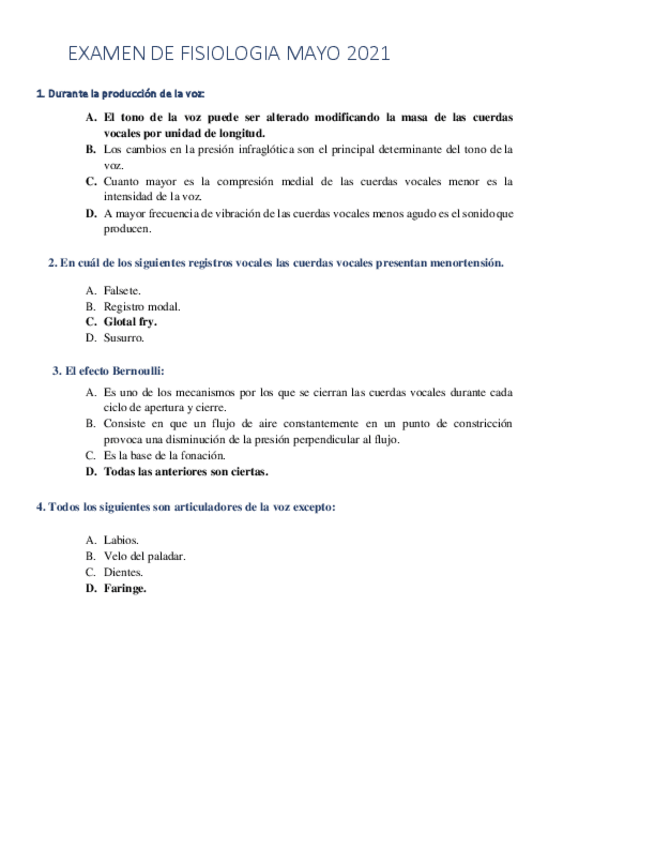 EXAMEN DE FISIOLOGIA MAYO 2021

1. Durante la producción de la voz:

A. El tono de la voz puede ser alterado modificando la masa de las cuerdas vocales por unidad de longitud.
B. Los cambios en la presión infraglótica son el principal determinante del tono de la voz.
C. Cuanto mayor es la compresión medial de las cuerdas vocales menor es la intensidad de la voz.
D. A mayor frecuencia de vibración de las cuerdas vocales menos agudo es el sonido que producen.

2. En cuál de los siguientes registros vocales las cuerdas vocales presentan menortensión.

A. Falsete.
B. Registro modal.
C. Glotal fry.
D. Susurro.

3. El efecto Bernoulli:

A. Es uno de los mecanismos por los que se cierran las cuerdas vocales durante cada ciclo de apertura y cierre.
B. Consiste en que un flujo de aire constantemente en un punto de constricción provoca una disminución de la presión perpendicular al flujo.
C. Es la base de la fonación.
D. Todas las anteriores son ciertas.

4. Todos los siguientes son articuladores de la voz excepto:

A. Labios.
B. Velo del paladar.
C. Dientes.
D. Faringe.